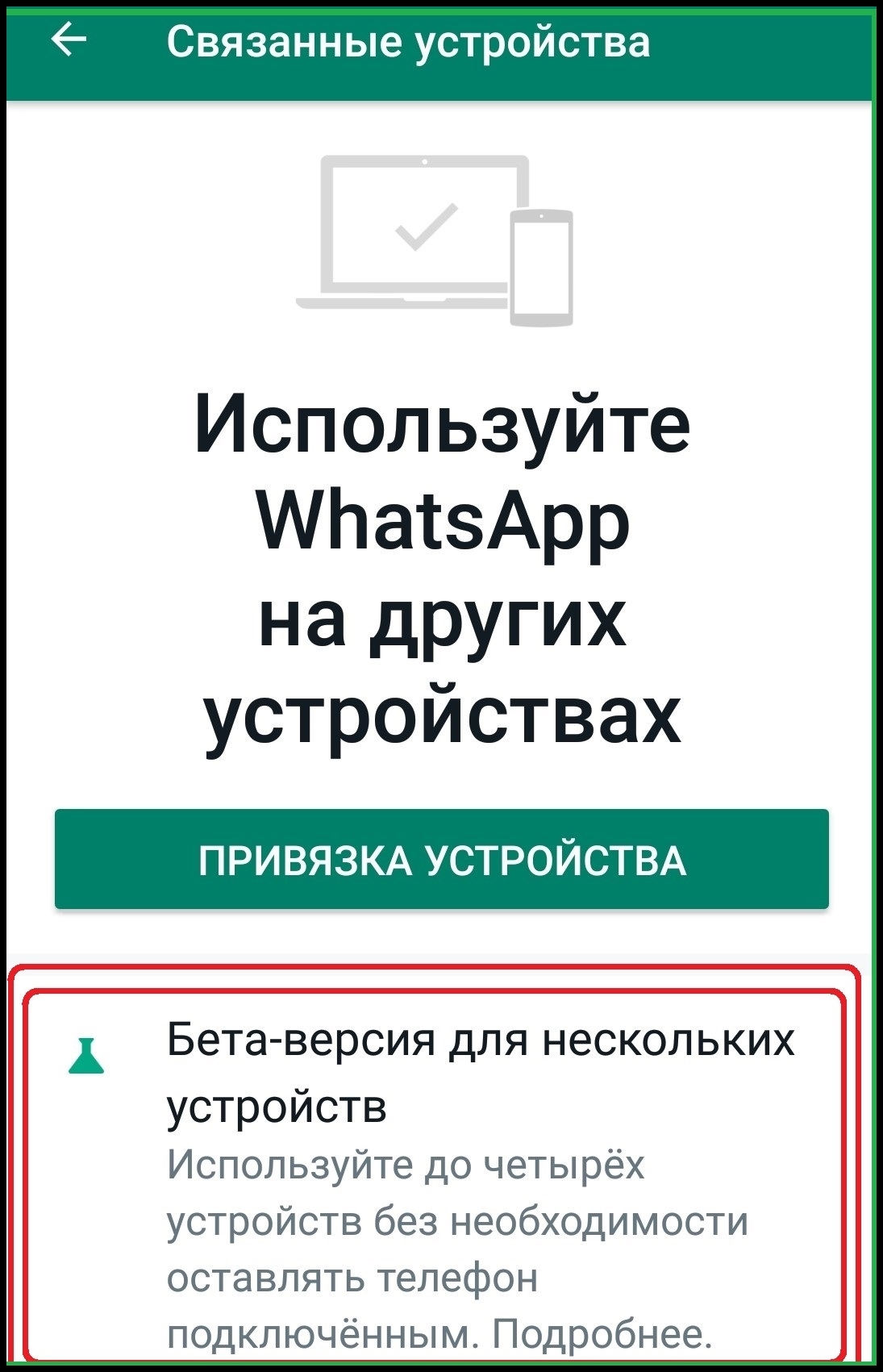 Связанные устройства

Используйте WhatsApp на других устройствах

ПРИВЯЗКА УСТРОЙСТВА

Бета-версия для нескольких устройств
Используйте до четырёх устройств без необходимости оставлять телефон подключённым. Подробнее.